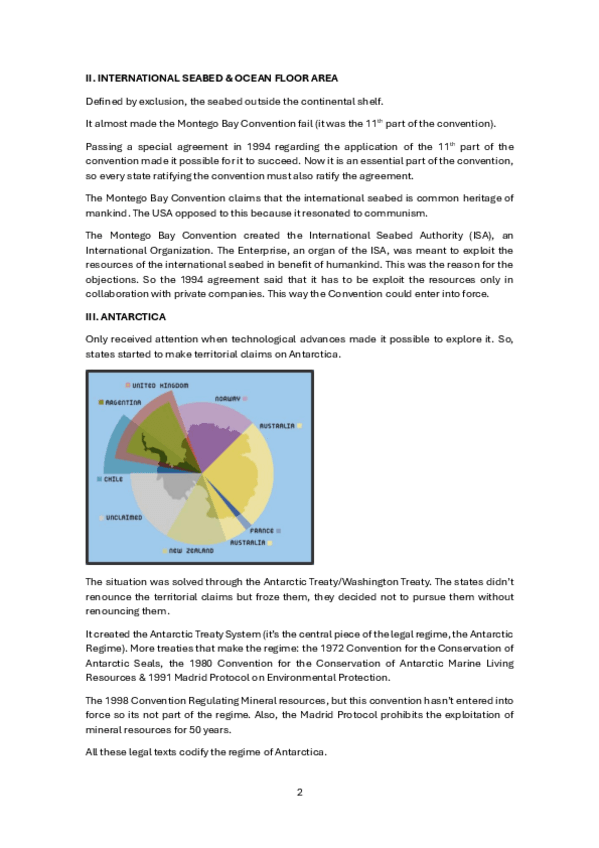 II. INTERNATIONAL SEABED & OCEAN FLOOR AREA

Defined by exclusion, the seabed outside the continental shelf.

It almost made the Montego Bay Convention fail (it was the 11$^{th}$ part of the convention).

Passing a special agreement in 1994 regarding the application of the 11$^{th}$ part of the convention made it possible for it to succeed. Now it is an essential part of the convention, so every state ratifying the convention must also ratify the agreement.

The Montego Bay Convention claims that the international seabed is common heritage of mankind. The USA opposed to this because it resonated to communism.

The Montego Bay Convention created the International Seabed Authority (ISA), an International Organization. The Enterprise, an organ of the ISA, was meant to exploit the resources of the international seabed in benefit of humankind. This was the reason for the objections. So the 1994 agreement said that it has to be exploit the resources only in collaboration with private companies. This way the Convention could enter into force.

III. ANTARCTICA

Only received attention when technological advances made it possible to explore it. So, states started to make territorial claims on Antarctica.

UNITED KINGDOM
ARGENTINA
NORWAY
AUSTRALIA
CHILE
UNCLAIMED
FRANCE
AUSTRALIA
NEW ZEALAND

The situation was solved through the Antarctic Treaty/Washington Treaty. The states didn't renounce the territorial claims but froze them, they decided not to pursue them without renouncing them.

It created the Antarctic Treaty System (it's the central piece of the legal regime, the Antarctic Regime). More treaties that make the regime: the 1972 Convention for the Conservation of Antarctic Seals, the 1980 Convention for the Conservation of Antarctic Marine Living Resources & 1991 Madrid Protocol on Environmental Protection.

The 1998 Convention Regulating Mineral resources, but this convention hasn't entered into force so its not part of the regime. Also, the Madrid Protocol prohibits the exploitation of mineral resources for 50 years.

All these legal texts codify the regime of Antarctica.

2